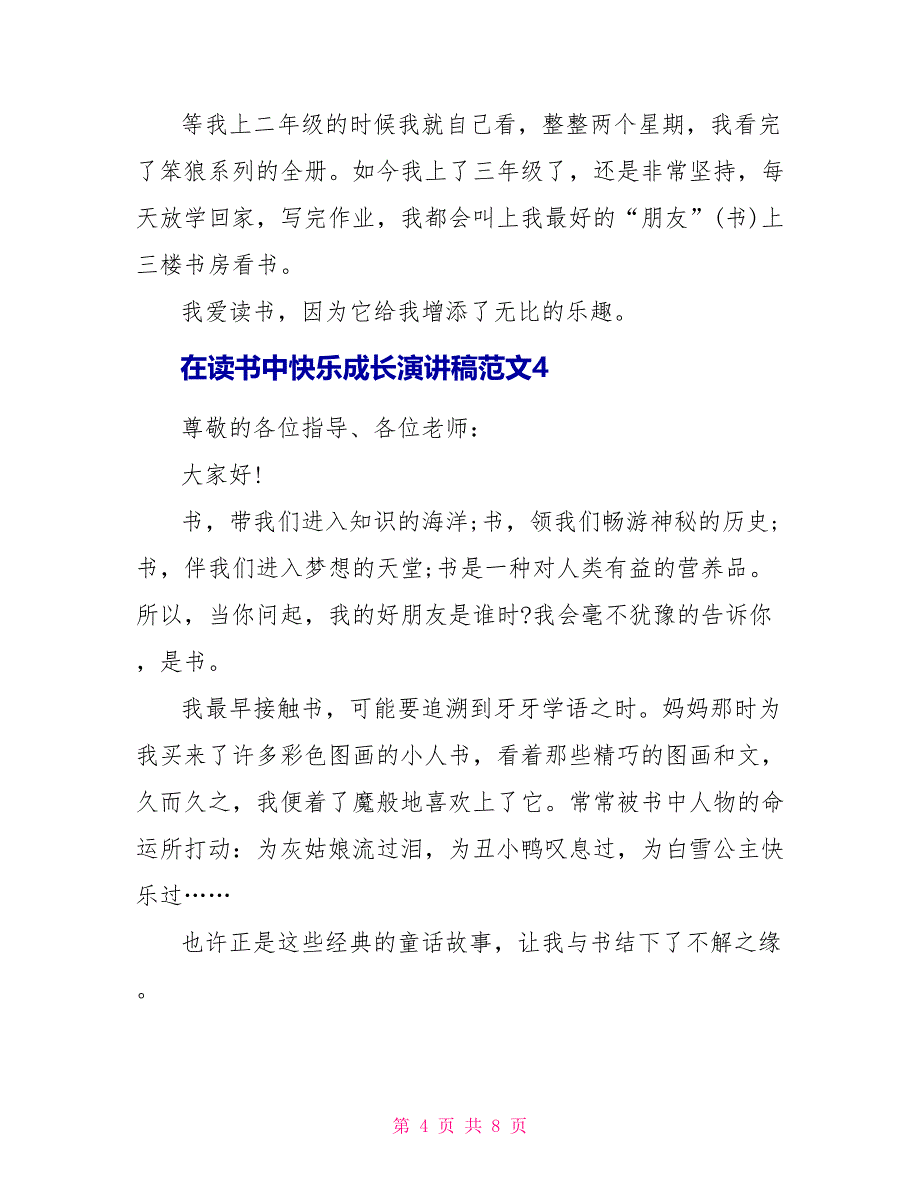 等我上二年级的时候我就自己看，整整两个星期，我看完了笨狼系列的全册。如今我上了三年级了，还是非常坚持，每天放学回家，写完作业，我都会叫上我最好的“朋友”(书)上三楼书房看书。

我爱读书，因为它给我增添了无比的乐趣。

在读书中快乐成长演讲稿范文4

尊敬的各位指导、各位老师：

大家好!

书，带我们进入知识的海洋;书，领我们畅游神秘的历史;书，伴我们进入梦想的天堂;书是一种对人类有益的营养品。所以，当你问起，我的好朋友是谁时?我会毫不犹豫的告诉你，是书。

我最早接触书，可能要追溯到牙牙学语之时。妈妈那时为我买来了许多彩色图画的小人书，看着那些精巧的图画和文，久而久之，我便着了魔般地喜欢上了它。常常被书中人物的命运所打动：为灰姑娘流过泪，为丑小鸭叹息过，为白雪公主快乐过……

也许正是这些经典的童话故事，让我与书结下了不解之缘。

第 4 页 共 8 页